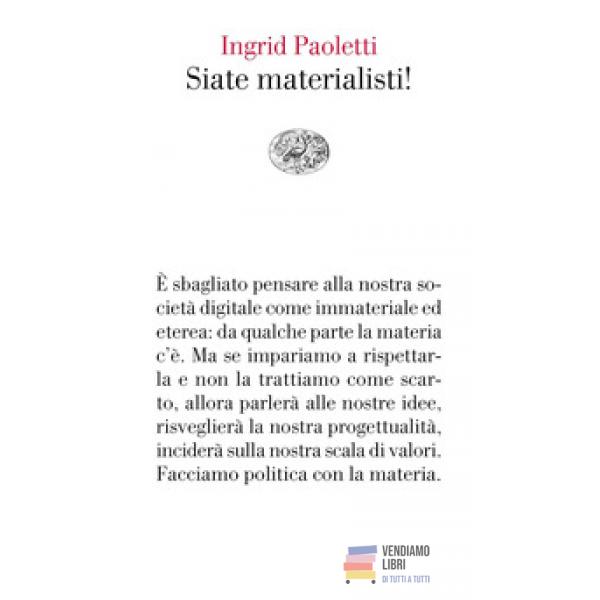 Ingrid Paoletti
Siate materialisti!

È sbagliato pensare alla nostra società digitale come immateriale ed eterea: da qualche parte la materia c'è. Ma se impariamo a rispettarla e non la trattiamo come scarto, allora parlerà alle nostre idee, risveglierà la nostra progettualità, inciderà sulla nostra scala di valori. Facciamo politica con la materia.

VENDIAMO LIBRI
DI TUTTI A TUTTI